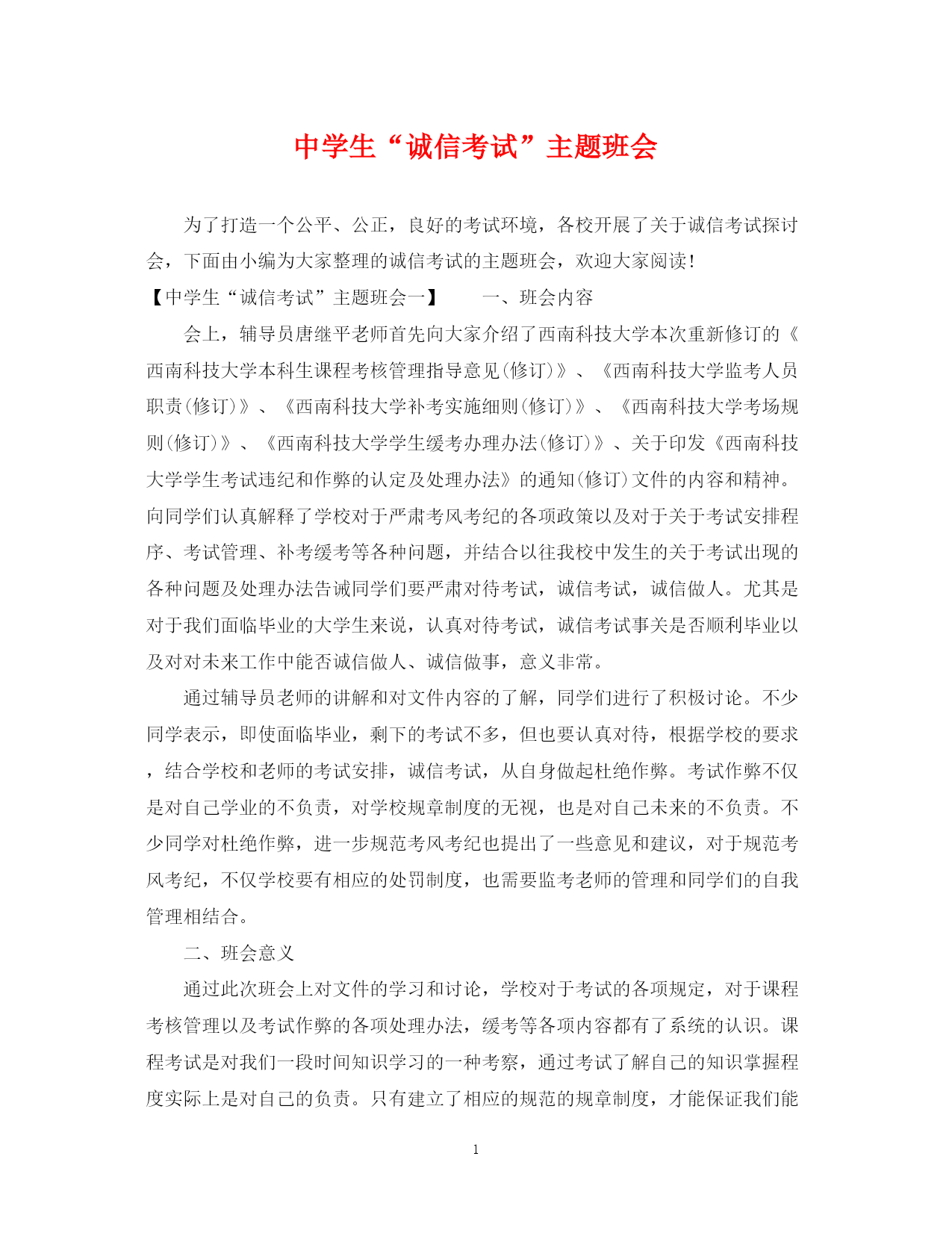 中学生“诚信考试”主题班会

为了打造一个公平、公正，良好的考试环境，各校开展了关于诚信考试探讨会，下面由小编为大家整理的诚信考试的主题班会，欢迎大家阅读！

【中学生“诚信考试”主题班会一】　　一、班会内容

会上，辅导员唐继平老师首先向大家介绍了西南科技大学本次重新修订的《西南科技大学本科生课程考核管理指导意见(修订)》、《西南科技大学监考人员职责(修订)》、《西南科技大学补考实施细则(修订)》、《西南科技大学考场规则(修订)》、《西南科技大学学生缓考办理办法(修订)》、关于印发《西南科技大学学生考试违纪和作弊的认定及处理办法》的通知(修订)文件的内容和精神。向同学们认真解释了学校对于严肃考风考纪的各项政策以及对于关于考试安排程序、考试管理、补考缓考等各种问题，并结合以往我校中发生的关于考试出现的各种问题及处理办法告诫同学们要严肃对待考试，诚信考试，诚信做人。尤其是对于我们面临毕业的大学生来说，认真对待考试，诚信考试事关是否顺利毕业以及对对未来工作中能否诚信做人、诚信做事，意义非常。

通过辅导员老师的讲解和对文件内容的了解，同学们进行了积极讨论。不少同学表示，即使面临毕业，剩下的考试不多，但也要认真对待，根据学校的要求，结合学校和老师的考试安排，诚信考试，从自身做起杜绝作弊。考试作弊不仅是对自己学业的不负责，对学校规章制度的无视，也是对自己未来的不负责。不少同学对杜绝作弊，进一步规范考风考纪也提出了一些意见和建议，对于规范考风考纪，不仅学校要有相应的处罚制度，也需要监考老师的管理和同学们的自我管理相结合。

二、班会意义

通过此次班会上对文件的学习和讨论，学校对于考试的各项规定，对于课程考核管理以及考试作弊的各项处理办法，缓考等各项内容都有了系统的认识。课程考试是对我们一段时间知识学习的一种考察，通过考试了解自己的知识掌握程度实际上是对自己的负责。只有建立了相应的规范的规章制度，才能保证我们能

1